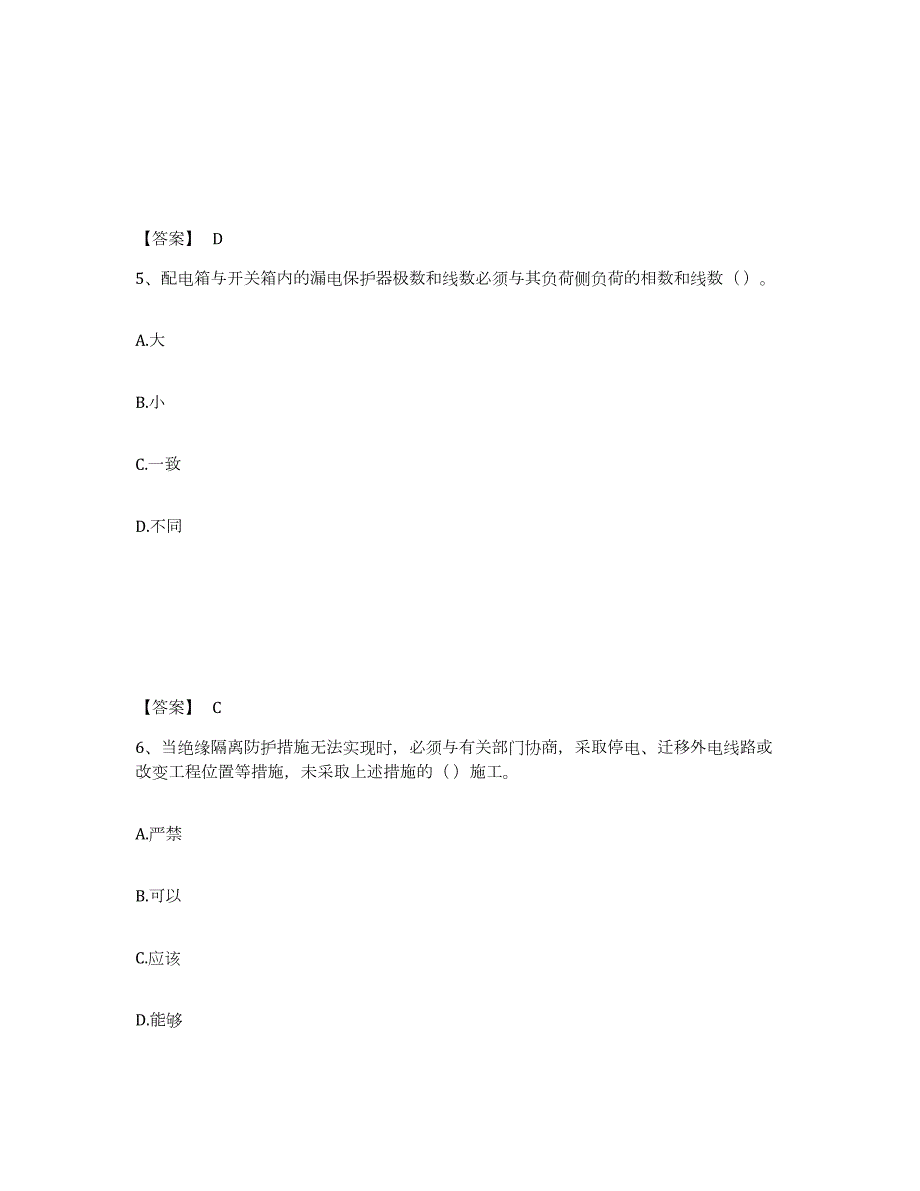 【答案】 D

5、配电箱与开关箱内的漏电保护器极数和线数必须与其负荷侧负荷的相数和线数（）。

A.大

B.小

C.一致

D.不同

【答案】 C

6、当绝缘隔离防护措施无法实现时，必须与有关部门协商，采取停电、迁移外电线路或改变工程位置等措施，未采取上述措施的（）施工。

A.严禁

B.可以

C.应该

D.能够